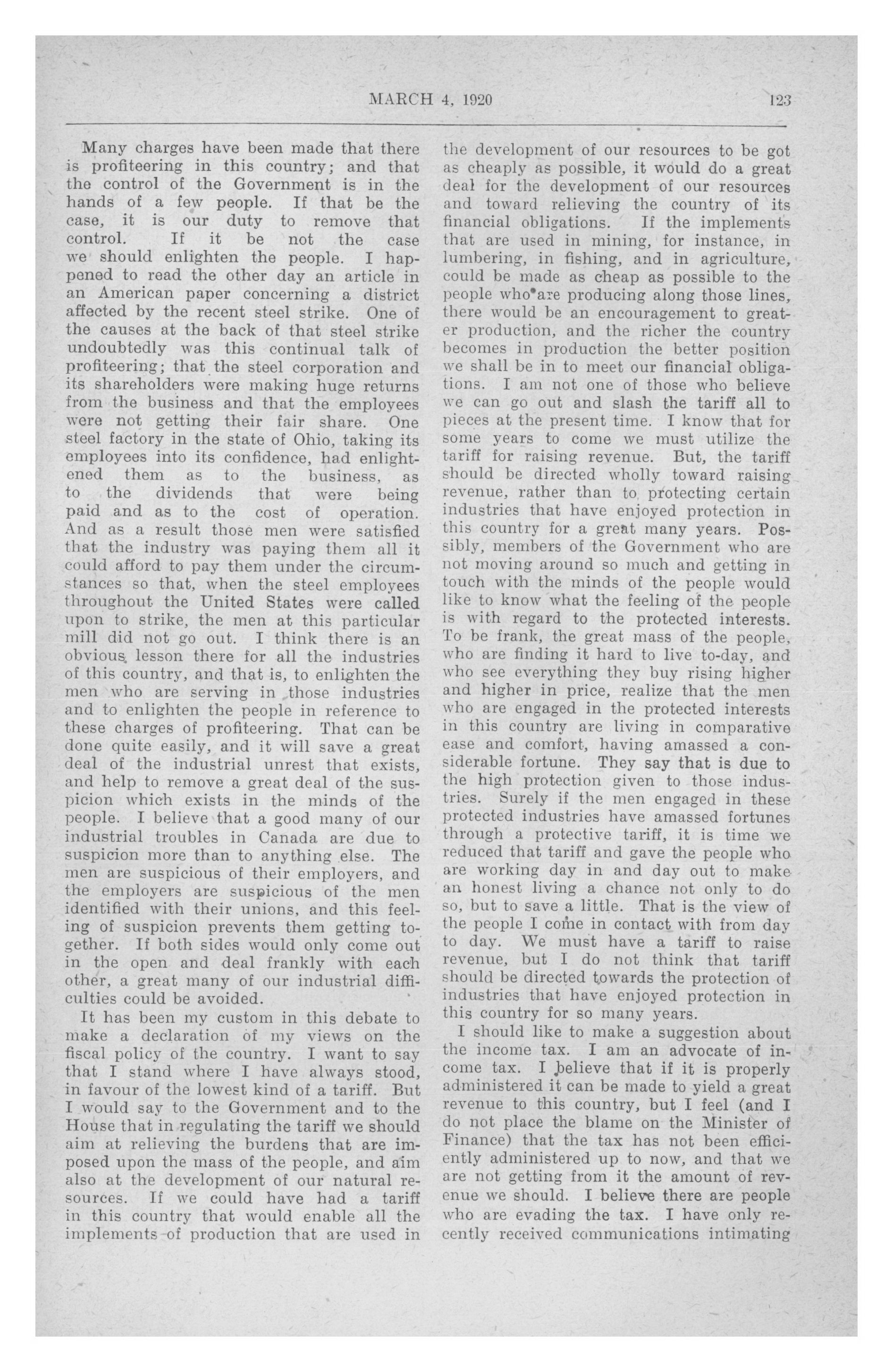 MARCH 4, 1920 123

Many charges have been made that there is profiteering in this country; and that the control of the Government is in the hands of a few people. If that be the case, it is our duty to remove that control. If it be not the case we should enlighten the people. I happened to read the other day an article in an American paper concerning a district affected by the recent steel strike. One of the causes at the back of that steel strike undoubtedly was this continual talk of profiteering; that the steel corporation and its shareholders were making huge returns from the business and that the employees were not getting their fair share. One steel factory in the state of Ohio, taking its employees into its confidence, had enlightened them as to the business, as to the dividends that were being paid and as to the cost of operation. And as a result those men were satisfied that the industry was paying them all it could afford to pay them under the circumstances so that, when the steel employees throughout the United States were called upon to strike, the men at this particular mill did not go out. I think there is an obvious lesson there for all the industries of this country, and that is, to enlighten the men who are serving in those industries and to enlighten the people in reference to these charges of profiteering. That can be done quite easily, and it will save a great deal of the industrial unrest that exists, and help to remove a great deal of the suspicion which exists in the minds of the people. I believe that a good many of our industrial troubles in Canada are due to suspicion more than to anything else. The men are suspicious of their employers, and the employers are suspicious of the men identified with their unions, and this feeling of suspicion prevents them getting together. If both sides would only come out in the open and deal frankly with each other, a great many of our industrial difficulties could be avoided.

It has been my custom in this debate to make a declaration of my views on the fiscal policy of the country. I want to say that I stand where I have always stood, in favour of the lowest kind of a tariff. But I would say to the Government and to the House that in regulating the tariff we should aim at relieving the burdens that are imposed upon the mass of the people, and aim also at the development of our natural resources. If we could have had a tariff in this country that would enable all the implements of production that are used in the development of our resources to be got as cheaply as possible, it would do a great deal for the development of our resources and toward relieving the country of its financial obligations. If the implements that are used in mining, for instance, in lumbering, in fishing, and in agriculture, could be made as cheap as possible to the people who are producing along those lines, there would be an encouragement to greater production, and the richer the country becomes in production the better position we shall be in to meet our financial obligations. I am not one of those who believe we can go out and slash the tariff all to pieces at the present time. I know that for some years to come we must utilize the tariff for raising revenue. But, the tariff should be directed wholly toward raising revenue, rather than to protecting certain industries that have enjoyed protection in this country for a great many years. Possibly, members of the Government who are not moving around so much and getting in touch with the minds of the people would like to know what the feeling of the people is with regard to the protected interests. To be frank, the great mass of the people, who are finding it hard to live to-day, and who see everything they buy rising higher and higher in price, realize that the men who are engaged in the protected interests in this country are living in comparative ease and comfort, having amassed a considerable fortune. They say that is due to the high protection given to those industries. Surely if the men engaged in these protected industries have amassed fortunes through a protective tariff, it is time we reduced that tariff and gave the people who are working day in and day out to make an honest living a chance not only to do so, but to save a little. That is the view of the people I come in contact with from day to day. We must have a tariff to raise revenue, but I do not think that tariff should be directed towards the protection of industries that have enjoyed protection in this country for so many years.

I should like to make a suggestion about the income tax. I am an advocate of income tax. I believe that if it is properly administered it can be made to yield a great revenue to this country, but I feel (and I do not place the blame on the Minister of Finance) that the tax has not been efficiently administered up to now, and that we are not getting from it the amount of revenue we should. I believe there are people who are evading the tax. I have only recently received communications intimating